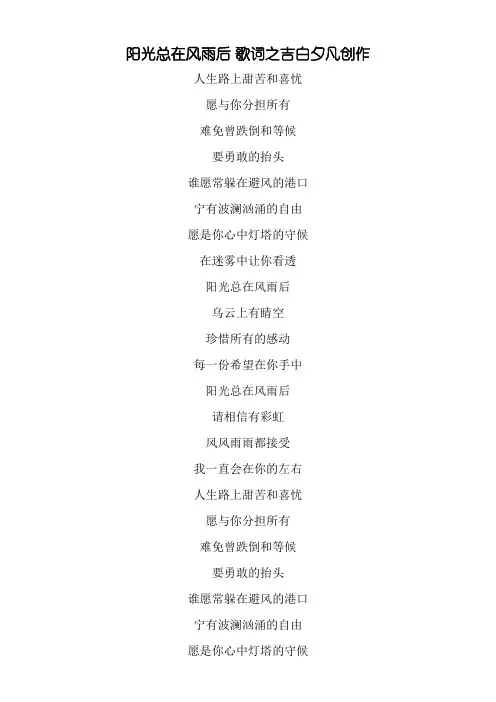 阳光总在风雨后 歌词之吉白夕凡创作

人生路上甜苦和喜忧

愿与你分担所有

难免曾跌倒和等候

要勇敢的抬头

谁愿常躲在避风的港口

宁有波澜汹涌的自由

愿是你心中灯塔的守候

在迷雾中让你看透

阳光总在风雨后

乌云上有晴空

珍惜所有的感动

每一份希望在你手中

阳光总在风雨后

请相信有彩虹

风风雨雨都接受

我一直会在你的左右

人生路上甜苦和喜忧

愿与你分担所有

难免曾跌倒和等候

要勇敢的抬头

谁愿常躲在避风的港口

宁有波澜汹涌的自由

愿是你心中灯塔的守候